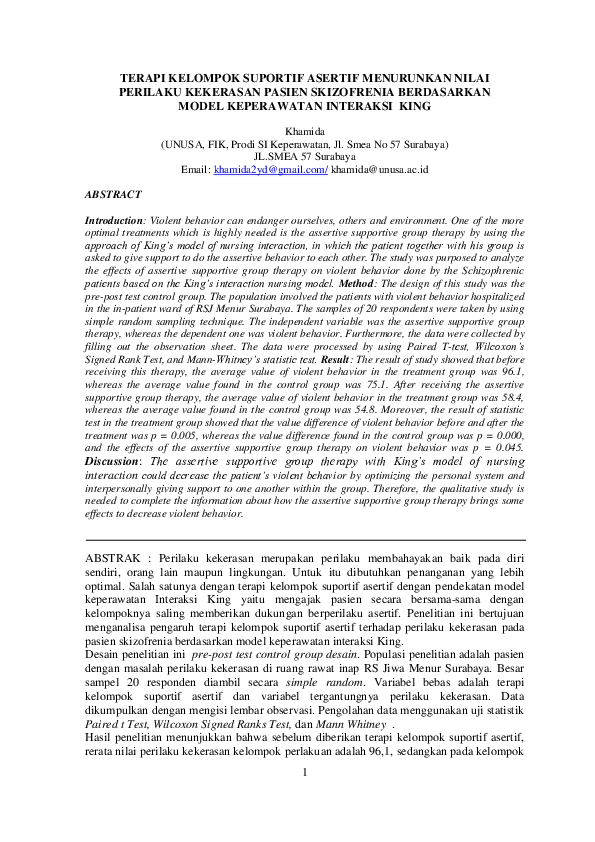 TERAPI KELOMPOK SUPORTIF ASERTIF MENURUNKAN NILAI PERILAKU KEKERASAN PASIEN SKIZOFRENIA BERDASARKAN MODEL KEPERAWATAN INTERAKSI KING

Khamida
(UNUSA, FIK, Prodi SI Keperawatan, Jl. Smea No 57 Surabaya)
JL.SMEA 57 Surabaya
Email: khamida2yd@gmail.com/ khamida@unusa.ac.id

ABSTRACT

Introduction: Violent behavior can endanger ourselves, others and environment. One of the more optimal treatments which is highly needed is the assertive supportive group therapy by using the approach of King's model of nursing interaction, in which the patient together with his group is asked to give support to do the assertive behavior to each other. The study was purposed to analyze the effects of assertive supportive group therapy on violent behavior done by the Schizophrenic patients based on the King's interaction nursing model. Method: The design of this study was the pre-post test control group. The population involved the patients with violent behavior hospitalized in the in-patient ward of RSJ Menur Surabaya. The samples of 20 respondents were taken by using simple random sampling technique. The independent variable was the assertive supportive group therapy, whereas the dependent one was violent behavior. Furthermore, the data were collected by filling out the observation sheet. The data were processed by using Paired T-test, Wilcoxon's Signed Rank Test, and Mann-Whitney's statistic test. Result: The result of study showed that before receiving this therapy, the average value of violent behavior in the treatment group was 96.1, whereas the average value found in the control group was 75.1. After receiving the assertive supportive group therapy, the average value of violent behavior in the treatment group was 58.4, whereas the average value found in the control group was 54.8. Moreover, the result of statistic test in the treatment group showed that the value difference of violent behavior before and after the treatment was p = 0.005, whereas the value difference found in the control group was p = 0.000, and the effects of the assertive supportive group therapy on violent behavior was p = 0.045. Discussion: The assertive supportive group therapy with King's model of nursing interaction could decrease the patient's violent behavior by optimizing the personal system and interpersonally giving support to one another within the group. Therefore, the qualitative study is needed to complete the information about how the assertive supportive group therapy brings some effects to decrease violent behavior.

ABSTRAK : Perilaku kekerasan merupakan perilaku membahayakan baik pada diri sendiri, orang lain maupun lingkungan. Untuk itu dibutuhkan penanganan yang lebih optimal. Salah satunya dengan terapi kelompok suportif asertif dengan pendekatan model keperawatan Interaksi King yaitu mengajak pasien secara bersama-sama dengan kelompoknya saling memberikan dukungan berperilaku asertif. Penelitian ini bertujuan menganalisa pengaruh terapi kelompok suportif asertif terhadap perilaku kekerasan pada pasien skizofrenia berdasarkan model keperawatan interaksi King.
Desain penelitian ini pre-post test control group desain. Populasi penelitian adalah pasien dengan masalah perilaku kekerasan di ruang rawat inap RS Jiwa Menur Surabaya. Besar sampel 20 responden diambil secara simple random. Variabel bebas adalah terapi kelompok suportif asertif dan variabel tergantungnya perilaku kekerasan. Data dikumpulkan dengan mengisi lembar observasi. Pengolahan data menggunakan uji statistik Paired t Test, Wilcoxon Signed Ranks Test, dan Mann Whitney .
Hasil penelitian menunjukkan bahwa sebelum diberikan terapi kelompok suportif asertif, rerata nilai perilaku kekerasan kelompok perlakuan adalah 96,1, sedangkan pada kelompok

1